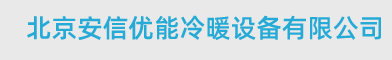 北京安信优能冷暖设备有限公司